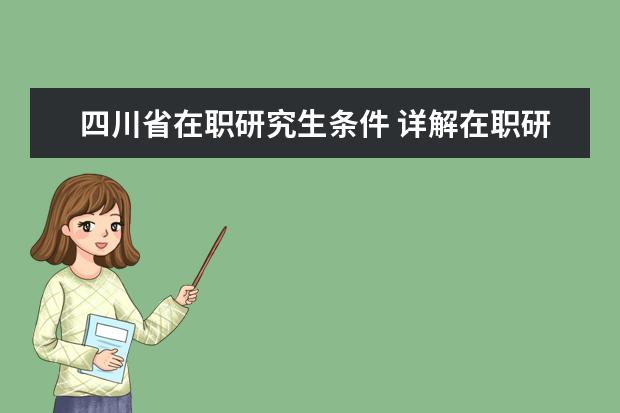 四川省在职研究生条件 详解在职研